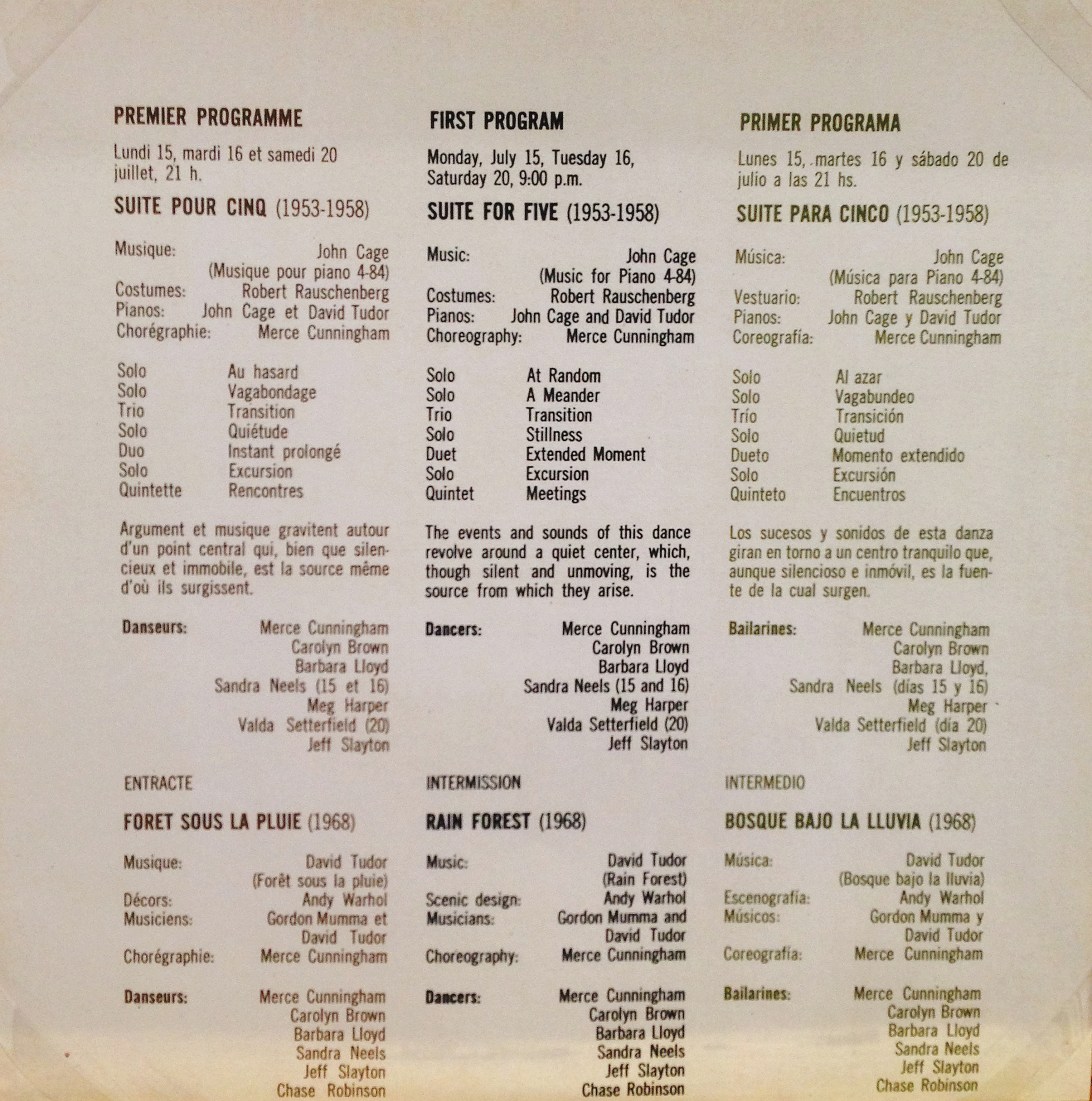 PREMIER PROGRAMME

Lundi 15, mardi 16 et samedi 20 juillet, 21 h.

SUITE POUR CINQ (1953-1958)

Musique: John Cage
(Musique pour piano 4-84)
Costumes: Robert Rauschenberg
Pianos: John Cage et David Tudor
Chorégraphie: Merce Cunningham

Solo Au hasard
Solo Vagabondage
Trio Transition
Solo Quiétude
Duo Instant prolongé
Solo Excursion
Quintette Rencontres

Argument et musique gravitent autour d'un point central qui, bien que silencieux et immobile, est la source même d'où ils surgissent.

Danseurs: Merce Cunningham
Carolyn Brown
Barbara Lloyd
Sandra Neels (15 et 16)
Meg Harper
Valda Setterfield (20)
Jeff Slayton

ENTRACTE

FORET SOUS LA PLUIE (1968)

Musique: David Tudor
(Forêt sous la pluie)
Décors: Andy Warhol
Musiciens: Gordon Mumma et David Tudor
Chorégraphie: Merce Cunningham

Danseurs: Merce Cunningham
Carolyn Brown
Barbara Lloyd
Sandra Neels
Jeff Slayton
Chase Robinson

FIRST PROGRAM

Monday, July 15, Tuesday 16, Saturday 20, 9:00 p.m.

SUITE FOR FIVE (1953-1958)

Music: John Cage
(Music for Piano 4-84)
Costumes: Robert Rauschenberg
Pianos: John Cage and David Tudor
Choreography: Merce Cunningham

Solo At Random
Solo A Meander
Trio Transition
Solo Stillness
Duet Extended Moment
Solo Excursion
Quintet Meetings

The events and sounds of this dance revolve around a quiet center, which, though silent and unmoving, is the source from which they arise.

Dancers: Merce Cunningham
Carolyn Brown
Barbara Lloyd
Sandra Neels (15 and 16)
Meg Harper
Valda Setterfield (20)
Jeff Slayton

INTERMISSION

RAIN FOREST (1968)

Music: David Tudor
(Rain Forest)
Scenic design: Andy Warhol
Musicians: Gordon Mumma and David Tudor
Choreography: Merce Cunningham

Dancers: Merce Cunningham
Carolyn Brown
Barbara Lloyd
Sandra Neels
Jeff Slayton
Chase Robinson

PRIMER PROGRAMA

Lunes 15, martes 16 y sábado 20 de julio a las 21 hs.

SUITE PARA CINCO (1953-1958)

Música: John Cage
(Música para Piano 4-84)
Vestuario: Robert Rauschenberg
Pianos: John Cage y David Tudor
Coreografía: Merce Cunningham

Solo Al azar
Solo Vagabundeo
Trío Transición
Solo Quietud
Dueto Momento extendido
Solo Excursión
Quinteto Encuentros

Los sucesos y sonidos de esta danza giran en torno a un centro tranquilo que, aunque silencioso e inmóvil, es la fuente de la cual surgen.

Bailarines: Merce Cunningham
Carolyn Brown
Barbara Lloyd,
Sandra Neels (días 15 y 16)
Meg Harper
Valda Setterfield (día 20)
Jeff Slayton

INTERMEDIO

BOSQUE BAJO LA LLUVIA (1968)

Música: David Tudor
(Bosque bajo la lluvia)
Escenografía: Andy Warhol
Músicos: Gordon Mumma y David Tudor
Coreografía: Merce Cunningham

Bailarines: Merce Cunningham
Carolyn Brown
Barbara Lloyd
Sandra Neels
Jeff Slayton
Chase Robinson